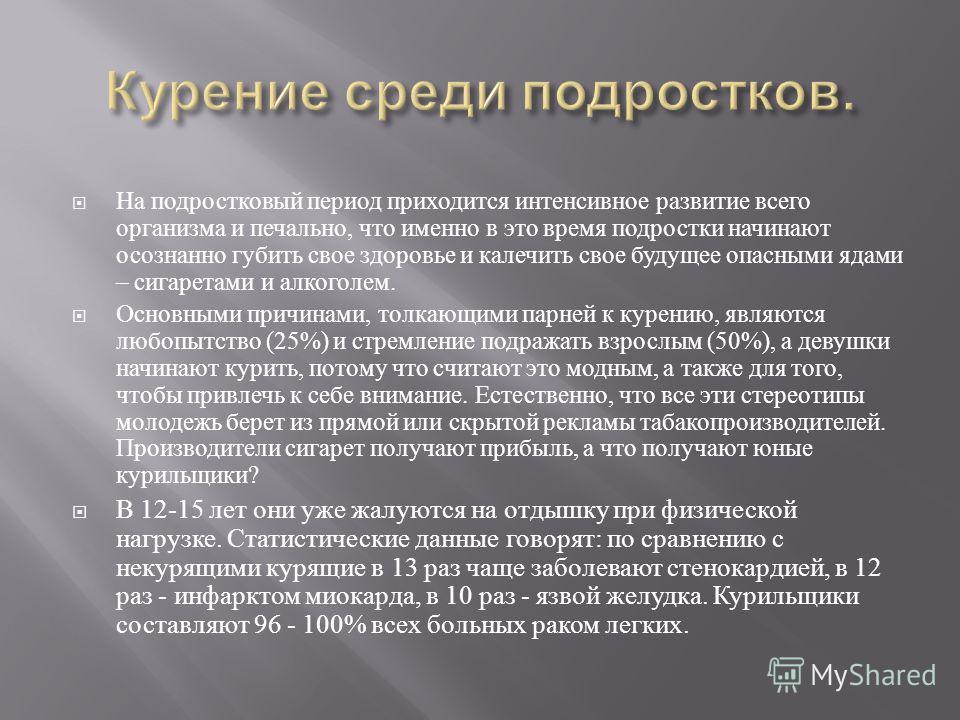 Курение среди подростков.

На подростковый период приходится интенсивное развитие всего организма и печально, что именно в это время подростки начинают осознанно губить свое здоровье и калечить свое будущее опасными ядами – сигаретами и алкоголем.

Основными причинами, толкающими парней к курению, являются любопытство (25%) и стремление подражать взрослым (50%), а девушки начинают курить, потому что считают это модным, а также для того, чтобы привлечь к себе внимание. Естественно, что все эти стереотипы молодежь берет из прямой или скрытой рекламы табакопроизводителей. Производители сигарет получают прибыль, а что получают юные курильщики?

В 12-15 лет они уже жалуются на отдышку при физической нагрузке. Статистические данные говорят: по сравнению с некурящими курящие в 13 раз чаще заболевают стенокардией, в 12 раз - инфарктом миокарда, в 10 раз - язвой желудка. Курильщики составляют 96 - 100% всех больных раком легких.

MyShared